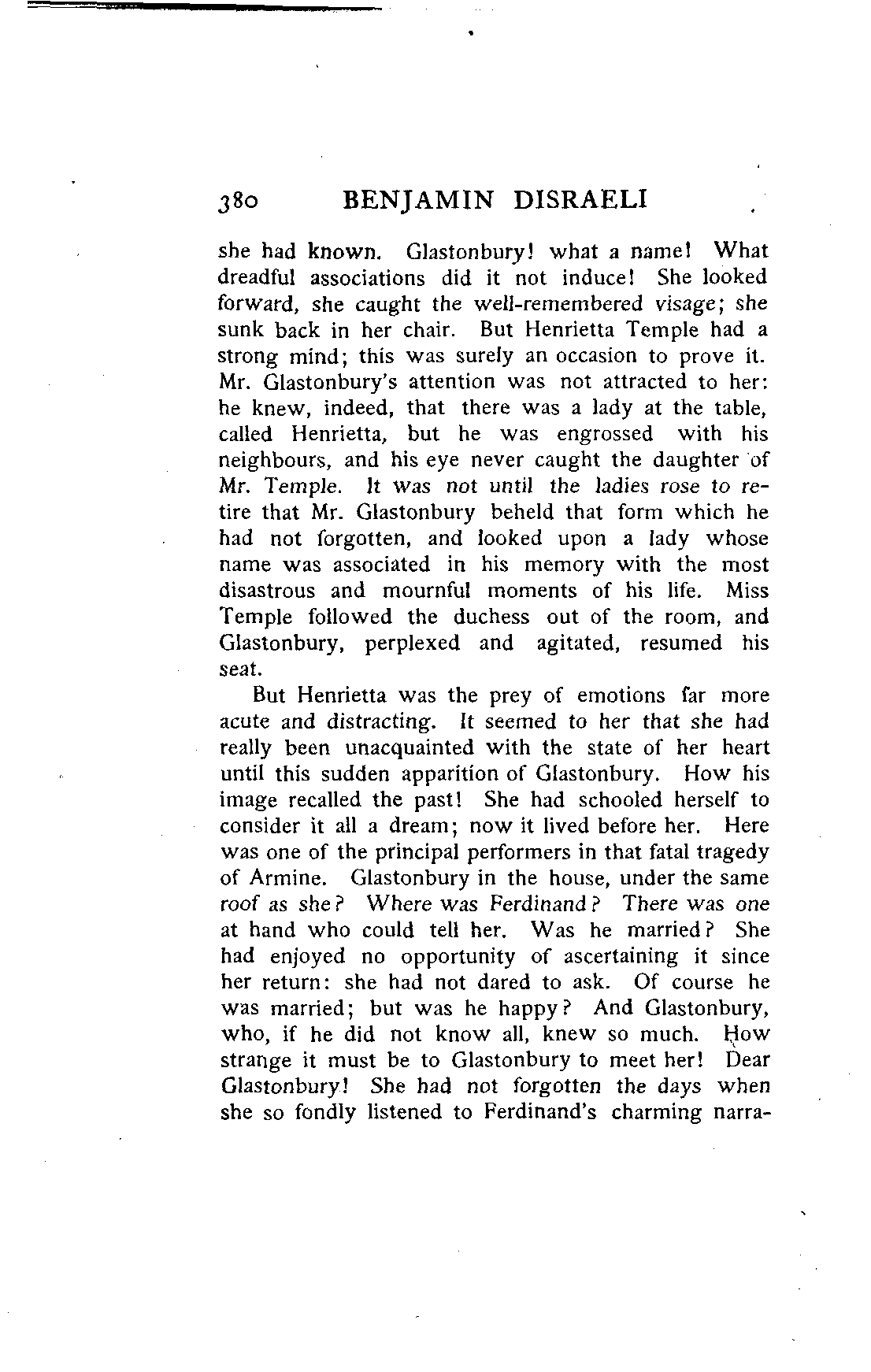 380 BENJAMIN DISRAELI

she had known. Glastonbury! what a name! What dreadful associations did it not induce! She looked forward, she caught the well-remembered visage; she sunk back in her chair. But Henrietta Temple had a strong mind; this was surely an occasion to prove it. Mr. Glastonbury's attention was not attracted to her: he knew, indeed, that there was a lady at the table, called Henrietta, but he was engrossed with his neighbours, and his eye never caught the daughter of Mr. Temple. It was not until the ladies rose to retire that Mr. Glastonbury beheld that form which he had not forgotten, and looked upon a lady whose name was associated in his memory with the most disastrous and mournful moments of his life. Miss Temple followed the duchess out of the room, and Glastonbury, perplexed and agitated, resumed his seat.

But Henrietta was the prey of emotions far more acute and distracting. It seemed to her that she had really been unacquainted with the state of her heart until this sudden apparition of Glastonbury. How his image recalled the past! She had schooled herself to consider it all a dream; now it lived before her. Here was one of the principal performers in that fatal tragedy of Armine. Glastonbury in the house, under the same roof as she? Where was Ferdinand? There was one at hand who could tell her. Was he married? She had enjoyed no opportunity of ascertaining it since her return: she had not dared to ask. Of course he was married; but was he happy? And Glastonbury, who, if he did not know all, knew so much. How strange it must be to Glastonbury to meet her! Dear Glastonbury! She had not forgotten the days when she so fondly listened to Ferdinand's charming narra-